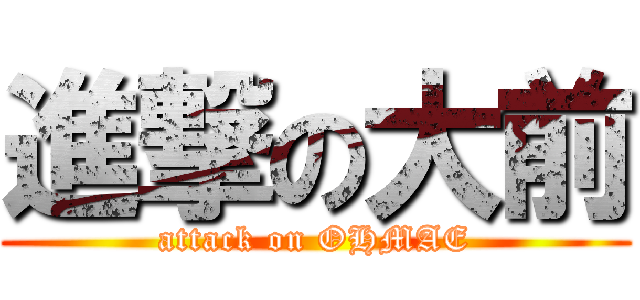 進撃の大前
attack on OHMAE